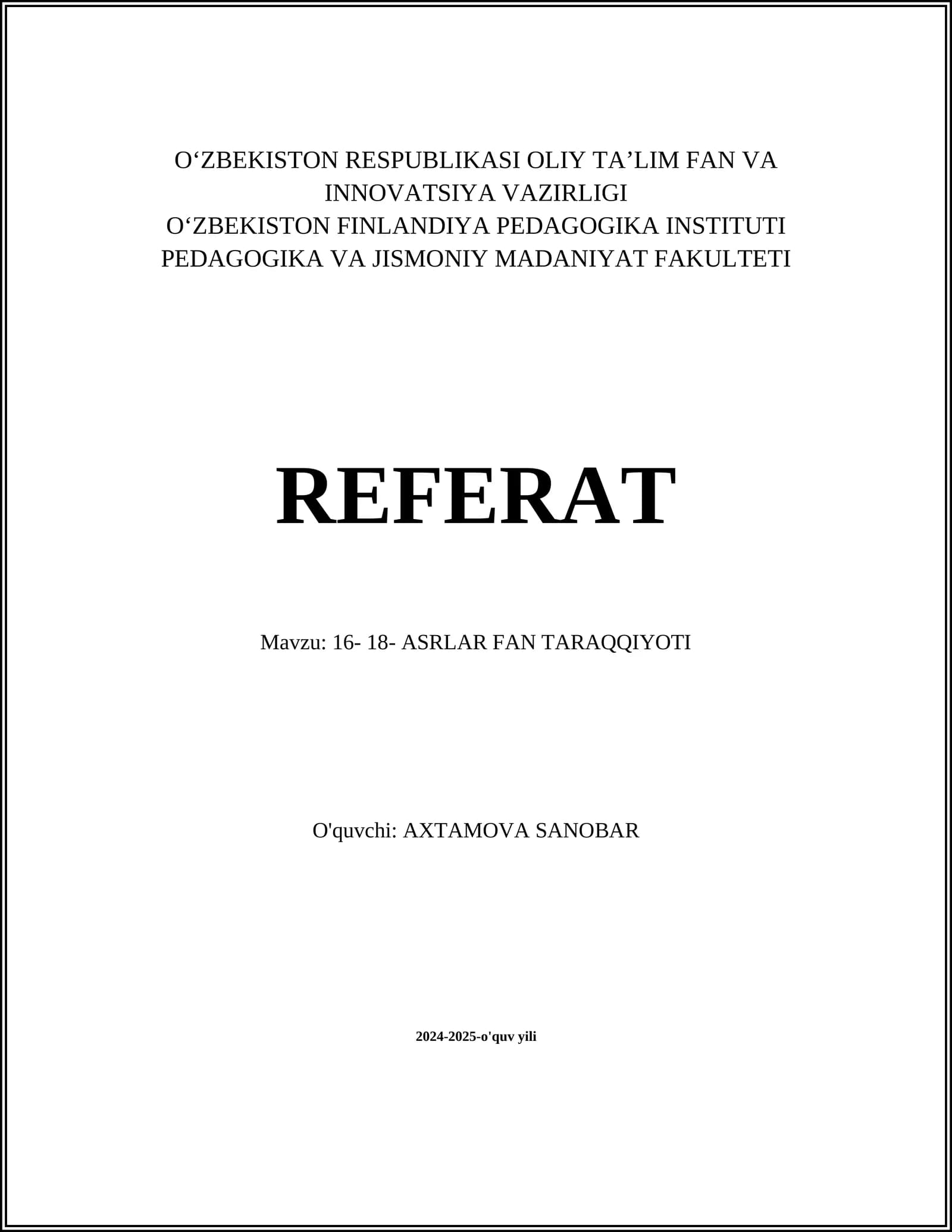 O‘ZBEKISTON RESPUBLIKASI OLIY TA’LIM FAN VA INNOVATSIYA VAZIRLIGI
O‘ZBEKISTON FINLANDIYA PEDAGOGIKA INSTITUTI
PEDAGOGIKA VA JISMONIY MADANIYAT FAKULTETI

REFERAT

Mavzu: 16- 18- ASRLAR FAN TARAQQIYOTI

O'quvchi: AXTAMOVA SANOBAR

2024-2025-o'quv yili